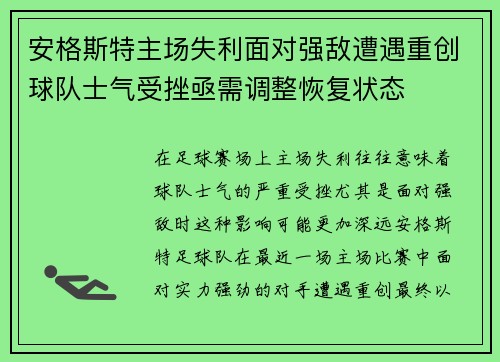 安格斯特主场失利面对强敌遭遇重创球队士气受挫亟需调整恢复状态

在足球赛场上主场失利往往意味着球队士气的严重受挫尤其是面对强敌时这种影响可能更加深远安格斯特足球队在最近一场主场比赛中面对实力强劲的对手遭遇重创最终以